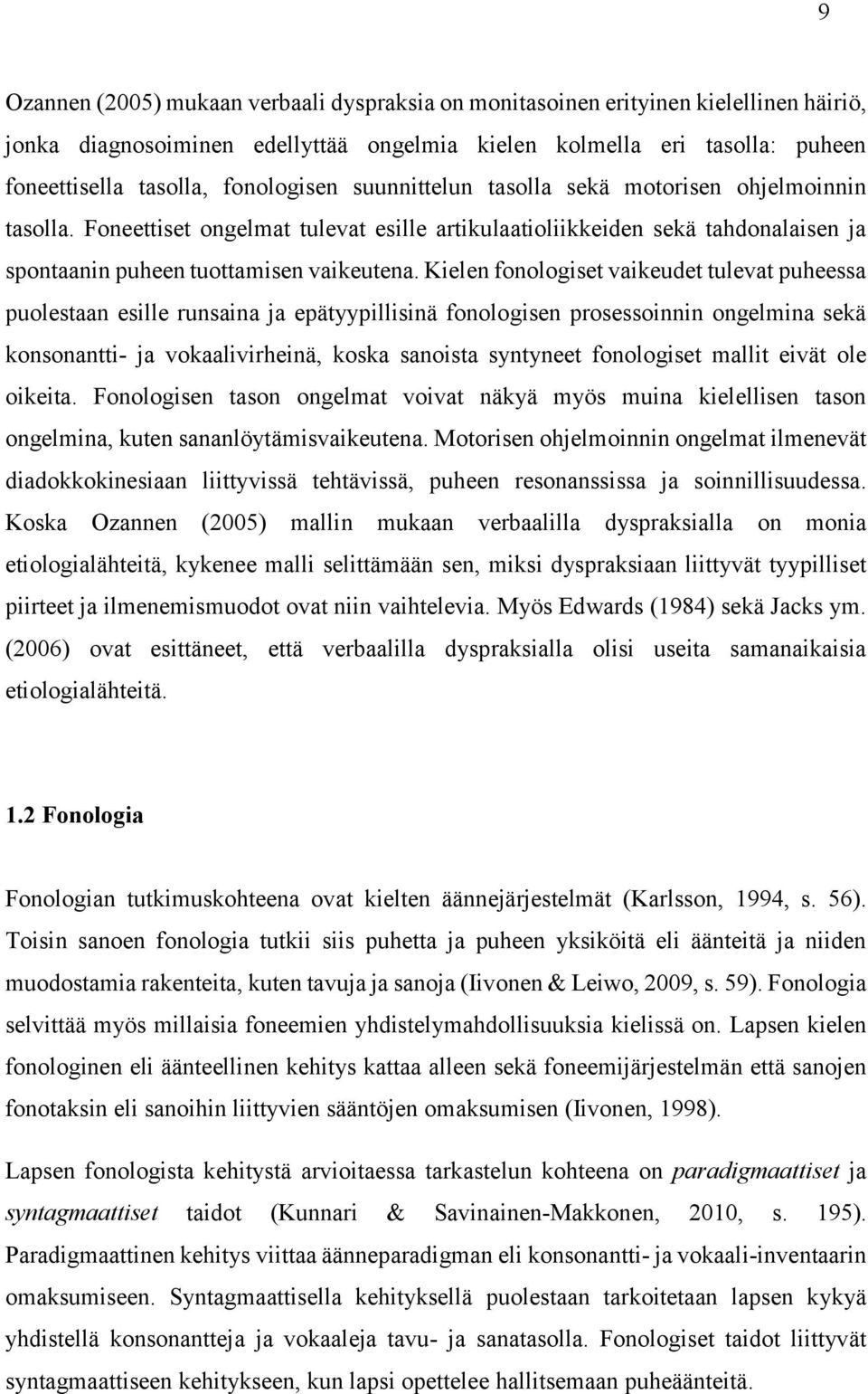 9

Ozannen (2005) mukaan verbaali dyspraksia on monitasoinen erityinen kielellinen häiriö, jonka diagnosoiminen edellyttää ongelmia kielen kolmella eri tasolla: puheen foneettisella tasolla, fonologisen suunnittelun tasolla sekä motorisen ohjelmoinnin tasolla. Foneettiset ongelmat tulevat esille artikulaatioliikkeiden sekä tahdonalaisen ja spontaanin puheen tuottamisen vaikeutena. Kielen fonologiset vaikeudet tulevat puheessa puolestaan esille runsaina ja epätyypillisinä fonologisen prosessoinnin ongelmina sekä konsonantti- ja vokaalivirheinä, koska sanoista syntyneet fonologiset mallit eivät ole oikeita. Fonologisen tason ongelmat voivat näkyä myös muina kielellisen tason ongelmina, kuten sananlöytämisvaikeutena. Motorisen ohjelmoinnin ongelmat ilmenevät diadokkokinesiaan liittyvissä tehtävissä, puheen resonanssissa ja soinnillisuudessa. Koska Ozannen (2005) mallin mukaan verbaalilla dyspraksialla on monia etiologialähteitä, kykenee malli selittämään sen, miksi dyspraksiaan liittyvät tyypilliset piirteet ja ilmenemismuodot ovat niin vaihtelevia. Myös Edwards (1984) sekä Jacks ym. (2006) ovat esittäneet, että verbaalilla dyspraksialla olisi useita samanaikaisia etiologialähteitä.

1.2 Fonologia

Fonologian tutkimuskohteena ovat kielten äännejärjestelmät (Karlsson, 1994, s. 56). Toisin sanoen fonologia tutkii siis puhetta ja puheen yksiköitä eli äänteitä ja niiden muodostamia rakenteita, kuten tavuja ja sanoja (Iivonen & Leiwo, 2009, s. 59). Fonologia selvittää myös millaisia foneemien yhdistelymahdollisuuksia kielissä on. Lapsen kielen fonologinen eli äänteellinen kehitys kattaa alleen sekä foneemijärjestelmän että sanojen fonotaksin eli sanoihin liittyvien sääntöjen omaksumisen (Iivonen, 1998).

Lapsen fonologista kehitystä arvioitaessa tarkastelun kohteena on paradigmaattiset ja syntagmaattiset taidot (Kunnari & Savinainen-Makkonen, 2010, s. 195). Paradigmaattinen kehitys viittaa äänneparadigman eli konsonantti- ja vokaali-inventaarin omaksumiseen. Syntagmaattisella kehityksellä puolestaan tarkoitetaan lapsen kykyä yhdistellä konsonantteja ja vokaaleja tavu- ja sanatasolla. Fonologiset taidot liittyvät syntagmaattiseen kehitykseen, kun lapsi opettelee hallitsemaan puheäänteitä.